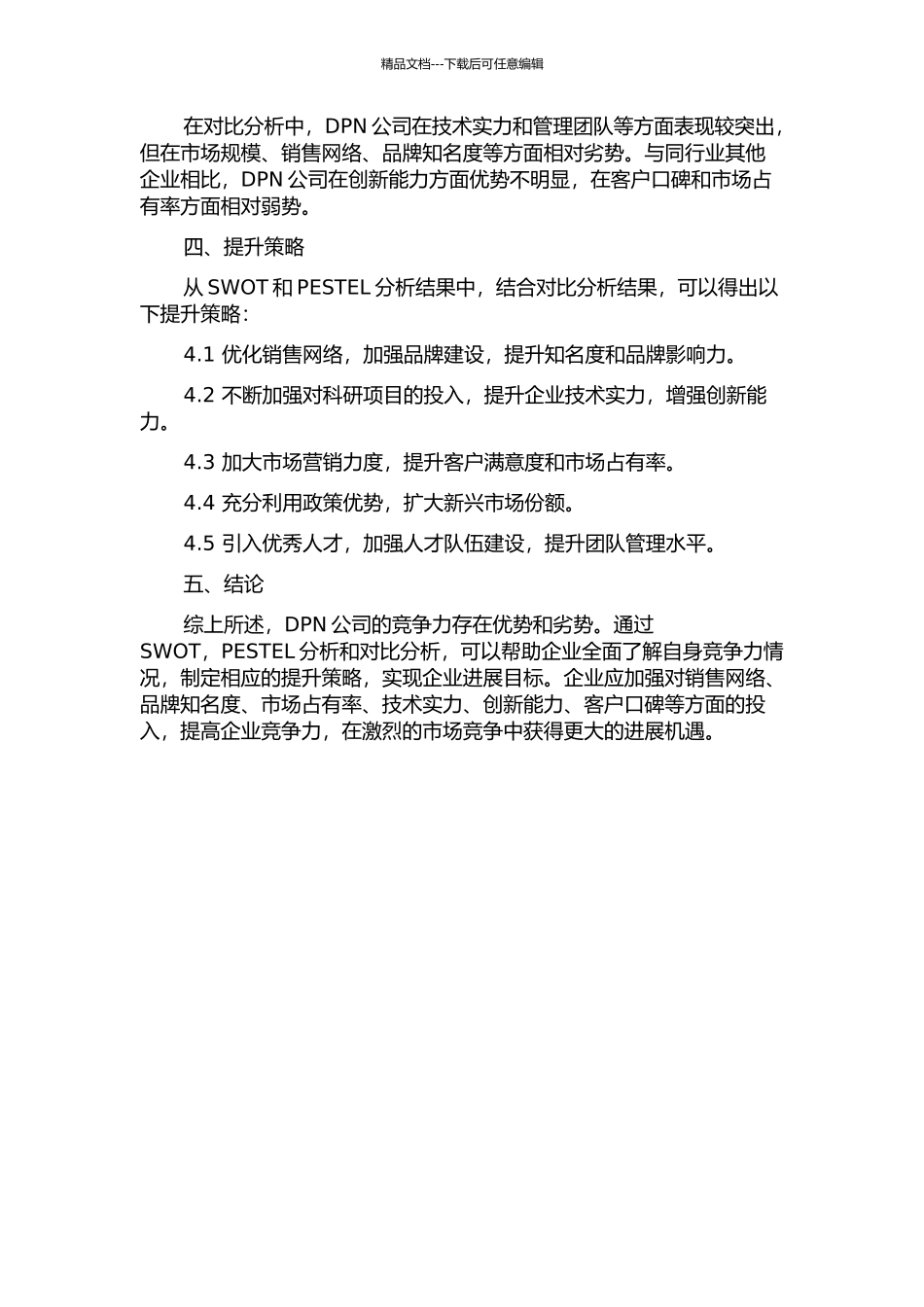 精品文档---下载后可任意编辑

在对比分析中，DPN 公司在技术实力和管理团队等方面表现较突出，但在市场规模、销售网络、品牌知名度等方面相对劣势。与同行业其他企业相比，DPN 公司在创新能力方面优势不明显，在客户口碑和市场占有率方面相对弱势。

四、提升策略

从 SWOT 和 PESTEL 分析结果中，结合对比分析结果，可以得出以下提升策略：

4.1 优化销售网络，加强品牌建设，提升知名度和品牌影响力。

4.2 不断加强对科研项目的投入，提升企业技术实力，增强创新能力。

4.3 加大市场营销力度，提升客户满意度和市场占有率。

4.4 充分利用政策优势，扩大新兴市场份额。

4.5 引入优秀人才，加强人才队伍建设，提升团队管理水平。

五、结论

综上所述，DPN 公司的竞争力存在优势和劣势。通过 SWOT，PESTEL 分析和对比分析，可以帮助企业全面了解自身竞争力情况，制定相应的提升策略，实现企业进展目标。企业应加强对销售网络、品牌知名度、市场占有率、技术实力、创新能力、客户口碑等方面的投入，提高企业竞争力，在激烈的市场竞争中获得更大的进展机遇。